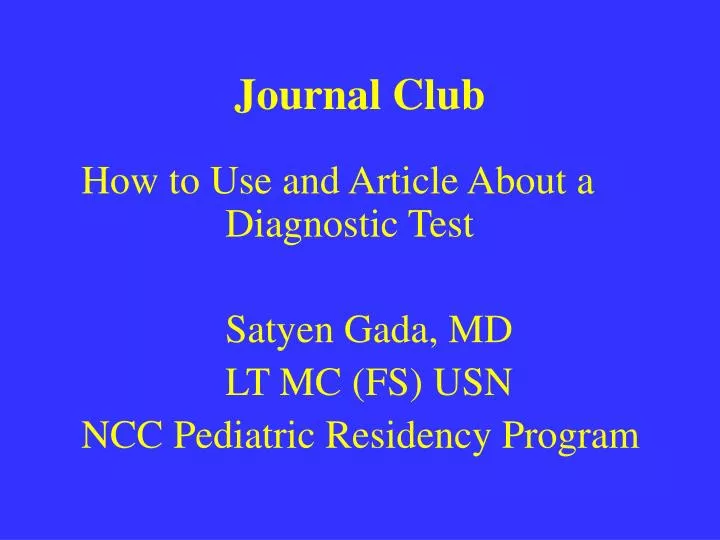 Journal Club

How to Use and Article About a Diagnostic Test

Satyen Gada, MD
LT MC (FS) USN
NCC Pediatric Residency Program